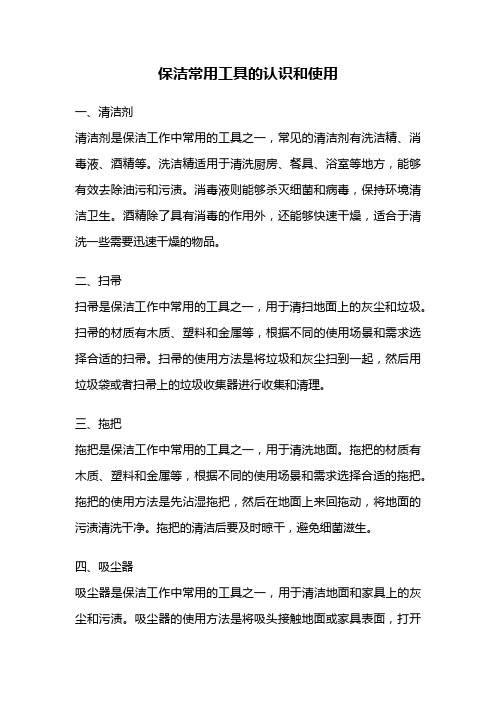 保洁常用工具的认识和使用

一、清洁剂

清洁剂是保洁工作中常用的工具之一，常见的清洁剂有洗洁精、消毒液、酒精等。洗洁精适用于清洗厨房、餐具、浴室等地方，能够有效去除油污和污渍。消毒液则能够杀灭细菌和病毒，保持环境清洁卫生。酒精除了具有消毒的作用外，还能够快速干燥，适合于清洗一些需要迅速干燥的物品。

二、扫帚

扫帚是保洁工作中常用的工具之一，用于清扫地面上的灰尘和垃圾。扫帚的材质有木质、塑料和金属等，根据不同的使用场景和需求选择合适的扫帚。扫帚的使用方法是将垃圾和灰尘扫到一起，然后用垃圾袋或者扫帚上的垃圾收集器进行收集和清理。

三、拖把

拖把是保洁工作中常用的工具之一，用于清洗地面。拖把的材质有木质、塑料和金属等，根据不同的使用场景和需求选择合适的拖把。拖把的使用方法是先沾湿拖把，然后在地面上来回拖动，将地面的污渍清洗干净。拖把的清洁后要及时晾干，避免细菌滋生。

四、吸尘器

吸尘器是保洁工作中常用的工具之一，用于清洁地面和家具上的灰尘和污渍。吸尘器的使用方法是将吸头接触地面或家具表面，打开